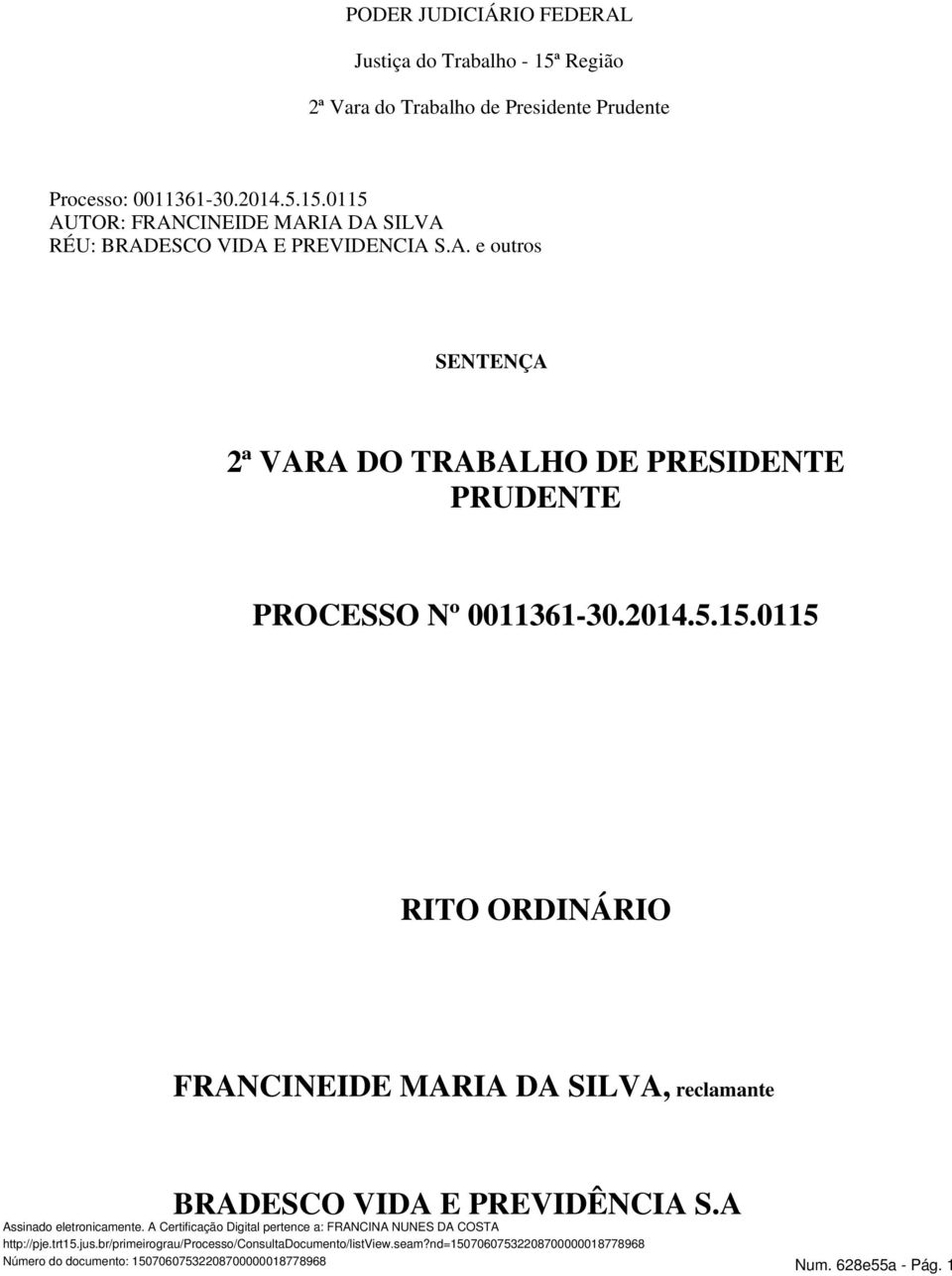 PODER JUDICIÁRIO FEDERAL

Justiça do Trabalho - 15ª Região

2ª Vara do Trabalho de Presidente Prudente

Processo: 0011361-30.2014.5.15.0115
AUTOR: FRANCINEIDE MARIA DA SILVA
RÉU: BRADESCO VIDA E PREVIDENCIA S.A. e outros

SENTENÇA

2ª VARA DO TRABALHO DE PRESIDENTE PRUDENTE

PROCESSO Nº 0011361-30.2014.5.15.0115

RITO ORDINÁRIO

FRANCINEIDE MARIA DA SILVA, reclamante

BRADESCO VIDA E PREVIDÊNCIA S.A

Assinado eletronicamente. A Certificação Digital pertence a: FRANCINA NUNES DA COSTA
http://pje.trt15.jus.br/primeirograu/Processo/ConsultaDocumento/listView.seam?nd=15070607532208700000018778968
Número do documento: 15070607532208700000018778968

Num. 628e55a - Pág. 1